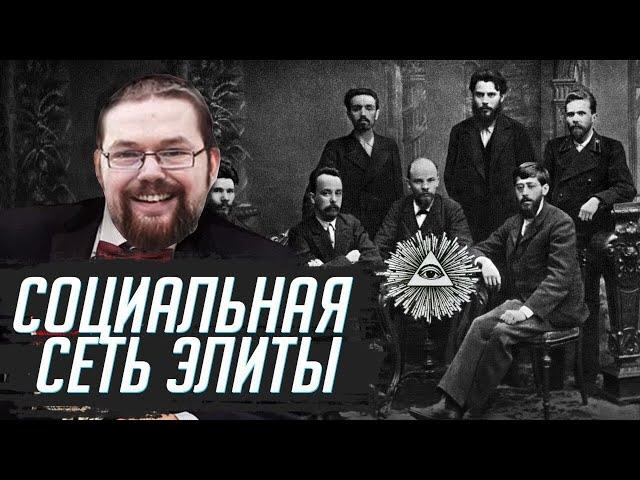 СОЦИАЛЬНАЯ
СЕТЬ ЭЛИТЫ